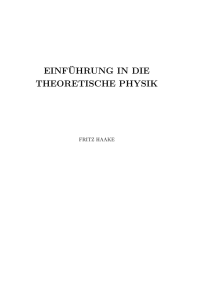 EINFÜHRUNG IN DIE THEORETISCHE PHYSIK

FRITZ HAAKE